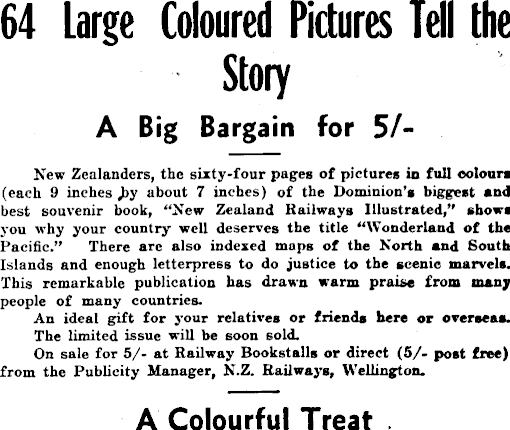 64 Large Coloured Pictures Tell the Story

A Big Bargain for 5/-

New Zealanders, the sixty-four pages of pictures in full colours (each 9 inches by about 7 inches) of the Dominion's biggest and best souvenir book, "New Zealand Railways Illustrated," shows you why your country well deserves the title "Wonderland of the Pacific." There are also indexed maps of the North and South Islands and enough letterpress to do justice to the scenic marvels. This remarkable publication has drawn warm praise from many people of many countries.

An ideal gift for your relatives or friends here or overseas.

The limited issue will be soon sold.

On sale for 5/- at Railway Bookstalls or direct (5/- post free) from the Publicity Manager, N.Z. Railways, Wellington.

A Colourful Treat